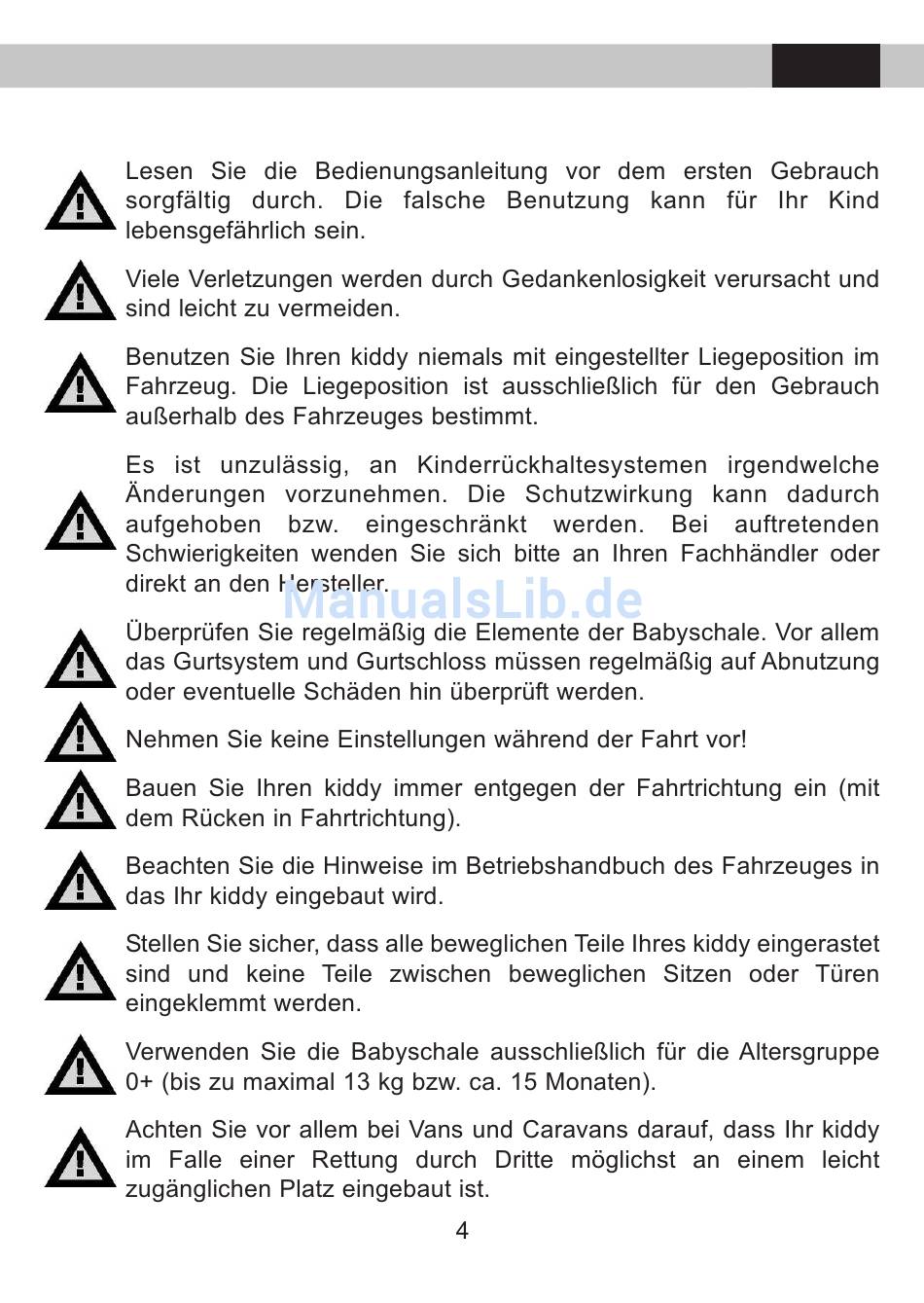 Lesen Sie die Bedienungsanleitung vor dem ersten Gebrauch sorgfältig durch. Die falsche Benutzung kann für Ihr Kind lebensgefährlich sein.

Viele Verletzungen werden durch Gedankenlosigkeit verursacht und sind leicht zu vermeiden.

Benutzen Sie Ihren kiddy niemals mit eingestellter Liegeposition im Fahrzeug. Die Liegeposition ist ausschließlich für den Gebrauch außerhalb des Fahrzeuges bestimmt.

Es ist unzulässig, an Kinderrückhaltesystemen irgendwelche Änderungen vorzunehmen. Die Schutzwirkung kann dadurch aufgehoben bzw. eingeschränkt werden. Bei auftretenden Schwierigkeiten wenden Sie sich bitte an Ihren Fachhändler oder direkt an den Hersteller.

ManualsLib.de

Überprüfen Sie regelmäßig die Elemente der Babyschale. Vor allem das Gurtsystem und Gurtschloss müssen regelmäßig auf Abnutzung oder eventuelle Schäden hin überprüft werden.

Nehmen Sie keine Einstellungen während der Fahrt vor!

Bauen Sie Ihren kiddy immer entgegen der Fahrtrichtung ein (mit dem Rücken in Fahrtrichtung).

Beachten Sie die Hinweise im Betriebshandbuch des Fahrzeuges in das Ihr kiddy eingebaut wird.

Stellen Sie sicher, dass alle beweglichen Teile Ihres kiddy eingerastet sind und keine Teile zwischen beweglichen Sitzen oder Türen eingeklemmt werden.

Verwenden Sie die Babyschale ausschließlich für die Altersgruppe 0+ (bis zu maximal 13 kg bzw. ca. 15 Monaten).

Achten Sie vor allem bei Vans und Caravans darauf, dass Ihr kiddy im Falle einer Rettung durch Dritte möglichst an einem leicht zugänglichen Platz eingebaut ist.

4